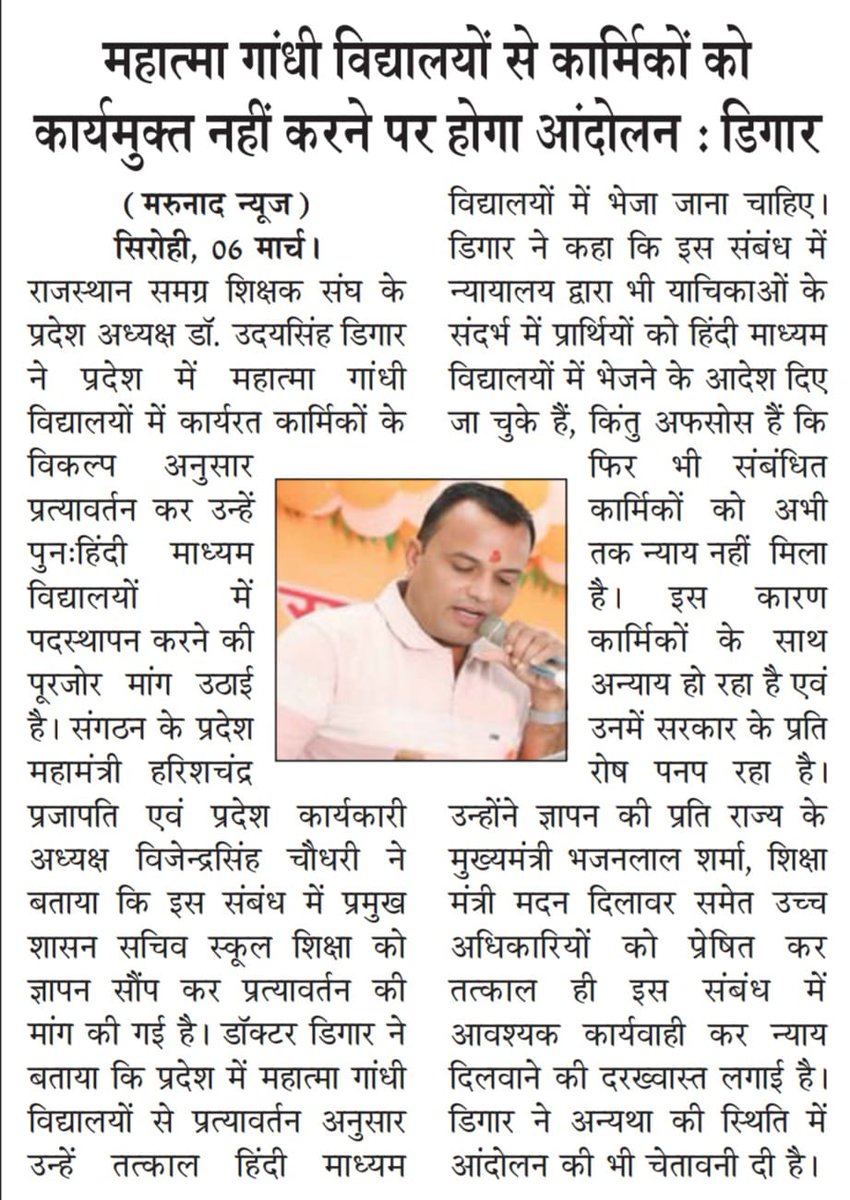 महात्मा गांधी विद्यालयों से कार्मिकों को कार्यमुक्त नहीं करने पर होगा आंदोलन : डिगार

( मरुनाद न्यूज )
सिरोही, 06 मार्च।
राजस्थान समग्र शिक्षक संघ के प्रदेश अध्यक्ष डॉ. उदयसिंह डिगार ने प्रदेश में महात्मा गांधी विद्यालयों में कार्यरत कार्मिकों के विकल्प अनुसार प्रत्यावर्तन कर उन्हें पुनःहिंदी माध्यम विद्यालयों में पदस्थापन करने की पूरजोर मांग उठाई है। संगठन के प्रदेश महामंत्री हरिशचंद्र प्रजापति एवं प्रदेश कार्यकारी अध्यक्ष विजेन्द्रसिंह चौधरी ने बताया कि इस संबंध में प्रमुख शासन सचिव स्कूल शिक्षा को ज्ञापन सौंप कर प्रत्यावर्तन की मांग की गई है। डॉक्टर डिगार ने बताया कि प्रदेश में महात्मा गांधी विद्यालयों से प्रत्यावर्तन अनुसार उन्हें तत्काल हिंदी माध्यम विद्यालयों में भेजा जाना चाहिए। डिगार ने कहा कि इस संबंध में न्यायालय द्वारा भी याचिकाओं के संदर्भ में प्रार्थियों को हिंदी माध्यम विद्यालयों में भेजने के आदेश दिए जा चुके हैं, किंतु अफसोस हैं कि फिर भी संबंधित कार्मिकों को अभी तक न्याय नहीं मिला है। इस कारण कार्मिकों के साथ अन्याय हो रहा है एवं उनमें सरकार के प्रति रोष पनप रहा है। उन्होंने ज्ञापन की प्रति राज्य के मुख्यमंत्री भजनलाल शर्मा, शिक्षा मंत्री मदन दिलावर समेत उच्च अधिकारियों को प्रेषित कर तत्काल ही इस संबंध में आवश्यक कार्यवाही कर न्याय दिलवाने की दरख्वास्त लगाई है। डिगार ने अन्यथा की स्थिति में आंदोलन की भी चेतावनी दी है।